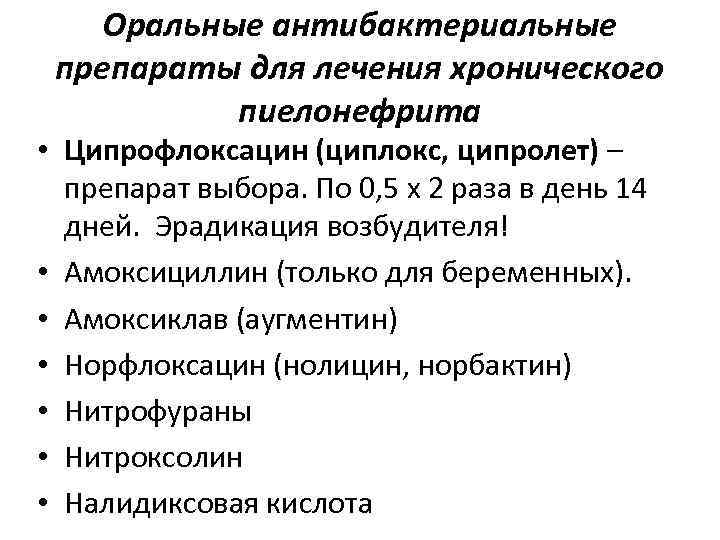 Оральные антибактериальные препараты для лечения хронического пиелонефрита

• Ципрофлоксацин (циплокс, ципролет) – препарат выбора. По 0,5 х 2 раза в день 14 дней. Эрадикация возбудителя!
• Амоксициллин (только для беременных).
• Амоксиклав (аугментин)
• Норфлоксацин (нолицин, норбактин)
• Нитрофураны
• Нитроксолин
• Налидиксовая кислота